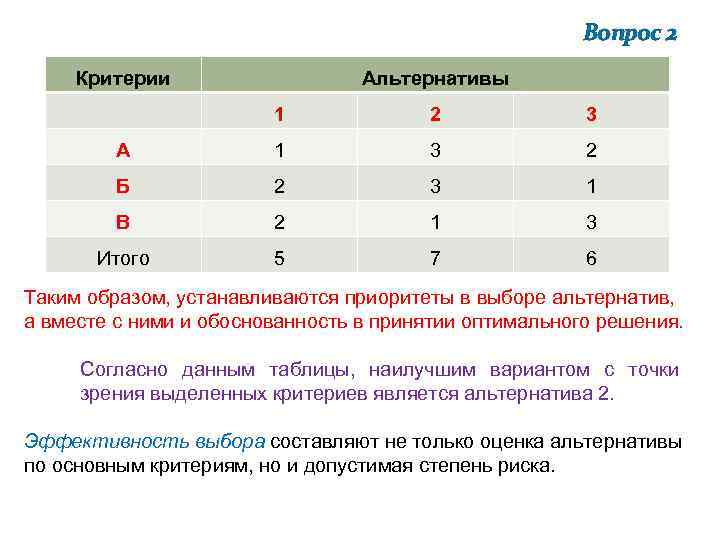 Вопрос 2

| Критерии | Альтернативы | | |
|---|---|---|---|
| | 1 | 2 | 3 |
| А | 1 | 3 | 2 |
| Б | 2 | 3 | 1 |
| В | 2 | 1 | 3 |
| Итого | 5 | 7 | 6 |

Таким образом, устанавливаются приоритеты в выборе альтернатив, а вместе с ними и обоснованность в принятии оптимального решения.

Согласно данным таблицы, наилучшим вариантом с точки зрения выделенных критериев является альтернатива 2.

Эффективность выбора составляют не только оценка альтернативы по основным критериям, но и допустимая степень риска.